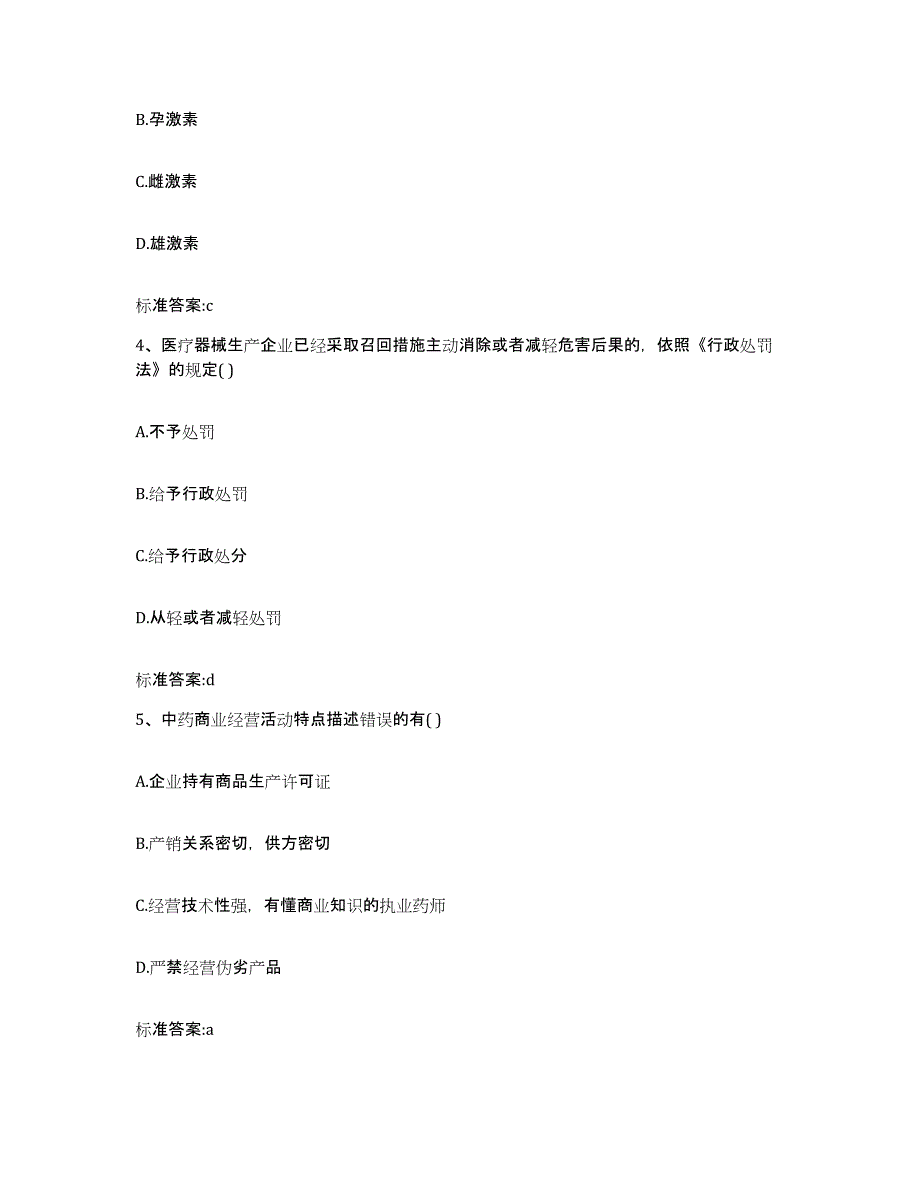 B.孕激素

C.雌激素

D.雄激素

标准答案:c

4、医疗器械生产企业已经采取召回措施主动消除或者减轻危害后果的，依照《行政处罚法》的规定( )

A.不予处罚

B.给予行政处罚

C.给予行政处分

D.从轻或者减轻处罚

标准答案:d

5、中药商业经营活动特点描述错误的有( )

A.企业持有商品生产许可证

B.产销关系密切，供方密切

C.经营技术性强，有懂商业知识的执业药师

D.严禁经营伪劣产品

标准答案:a